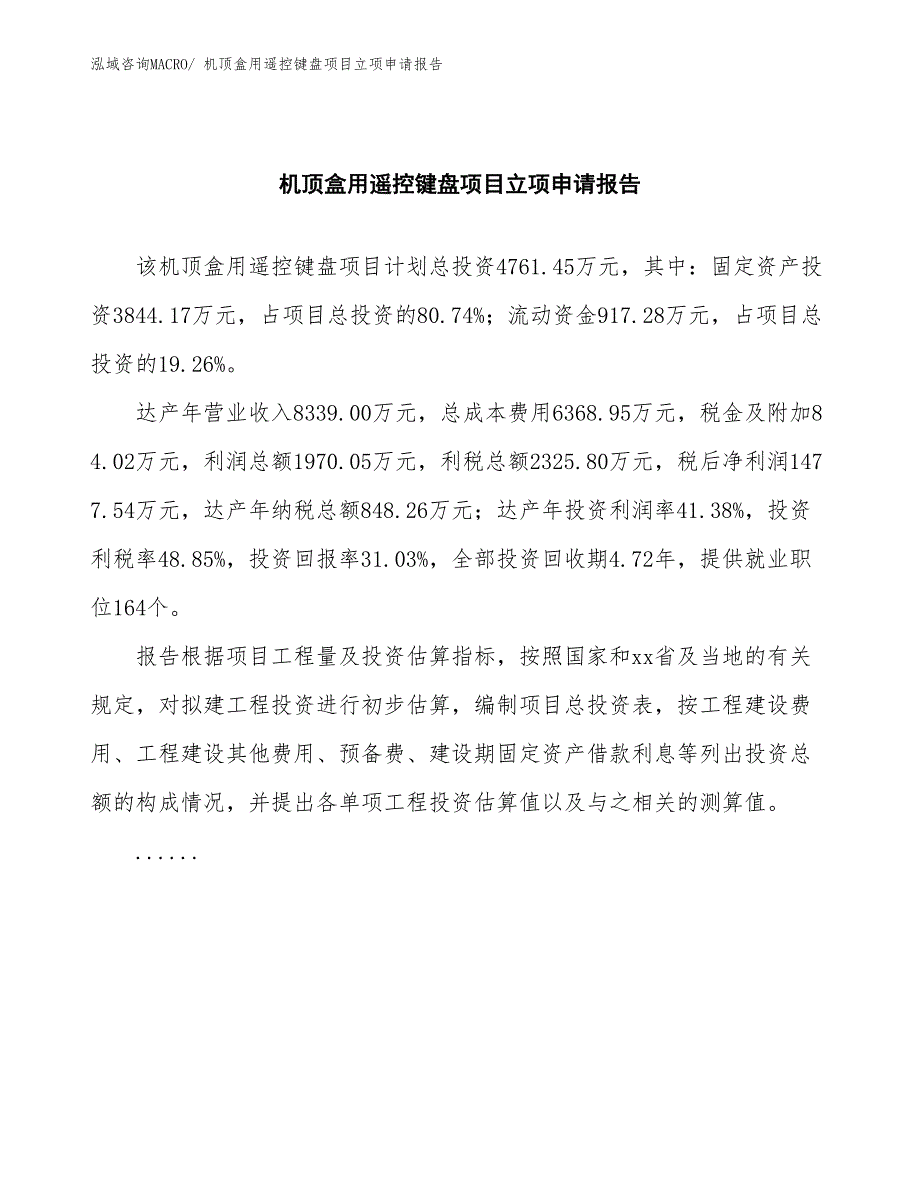 泓域咨询MACRO/ 机顶盒用遥控键盘项目立项申请报告

机顶盒用遥控键盘项目立项申请报告

该机顶盒用遥控键盘项目计划总投资4761.45万元，其中：固定资产投资3844.17万元，占项目总投资的80.74%；流动资金917.28万元，占项目总投资的19.26%。

达产年营业收入8339.00万元，总成本费用6368.95万元，税金及附加84.02万元，利润总额1970.05万元，利税总额2325.80万元，税后净利润1477.54万元，达产年纳税总额848.26万元；达产年投资利润率41.38%，投资利税率48.85%，投资回报率31.03%，全部投资回收期4.72年，提供就业职位164个。

报告根据项目工程量及投资估算指标，按照国家和xx省及当地的有关规定，对拟建工程投资进行初步估算，编制项目总投资表，按工程建设费用、工程建设其他费用、预备费、建设期固定资产借款利息等列出投资总额的构成情况，并提出各单项工程投资估算值以及与之相关的测算值。

......